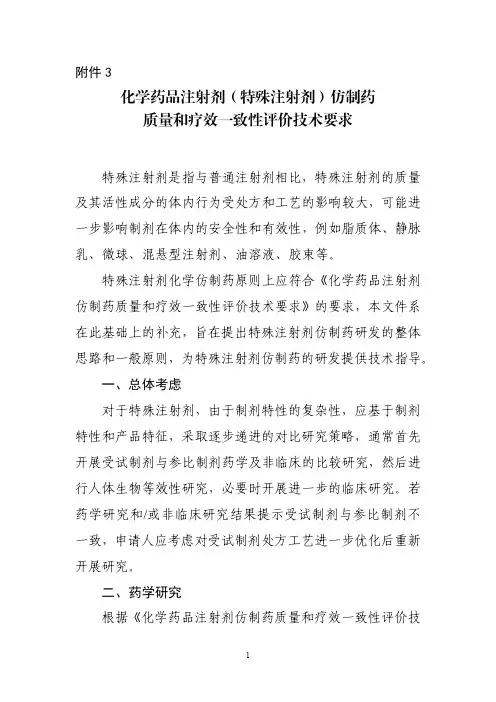 附件3

化学药品注射剂（特殊注射剂）仿制药
质量和疗效一致性评价技术要求

特殊注射剂是指与普通注射剂相比，特殊注射剂的质量及其活性成分的体内行为受处方和工艺的影响较大，可能进一步影响制剂在体内的安全性和有效性，例如脂质体、静脉乳、微球、混悬型注射剂、油溶液、胶束等。

特殊注射剂化学仿制药原则上应符合《化学药品注射剂仿制药质量和疗效一致性评价技术要求》的要求，本文件系在此基础上的补充，旨在提出特殊注射剂仿制药研发的整体思路和一般原则，为特殊注射剂仿制药的研发提供技术指导。

一、总体考虑

对于特殊注射剂，由于制剂特性的复杂性，应基于制剂特性和产品特征，采取逐步递进的对比研究策略，通常首先开展受试制剂与参比制剂药学及非临床的比较研究，然后进行人体生物等效性研究，必要时开展进一步的临床研究。若药学研究和/或非临床研究结果提示受试制剂与参比制剂不一致，申请人应考虑对受试制剂处方工艺进一步优化后重新开展研究。

二、药学研究

根据《化学药品注射剂仿制药质量和疗效一致性评价技

1